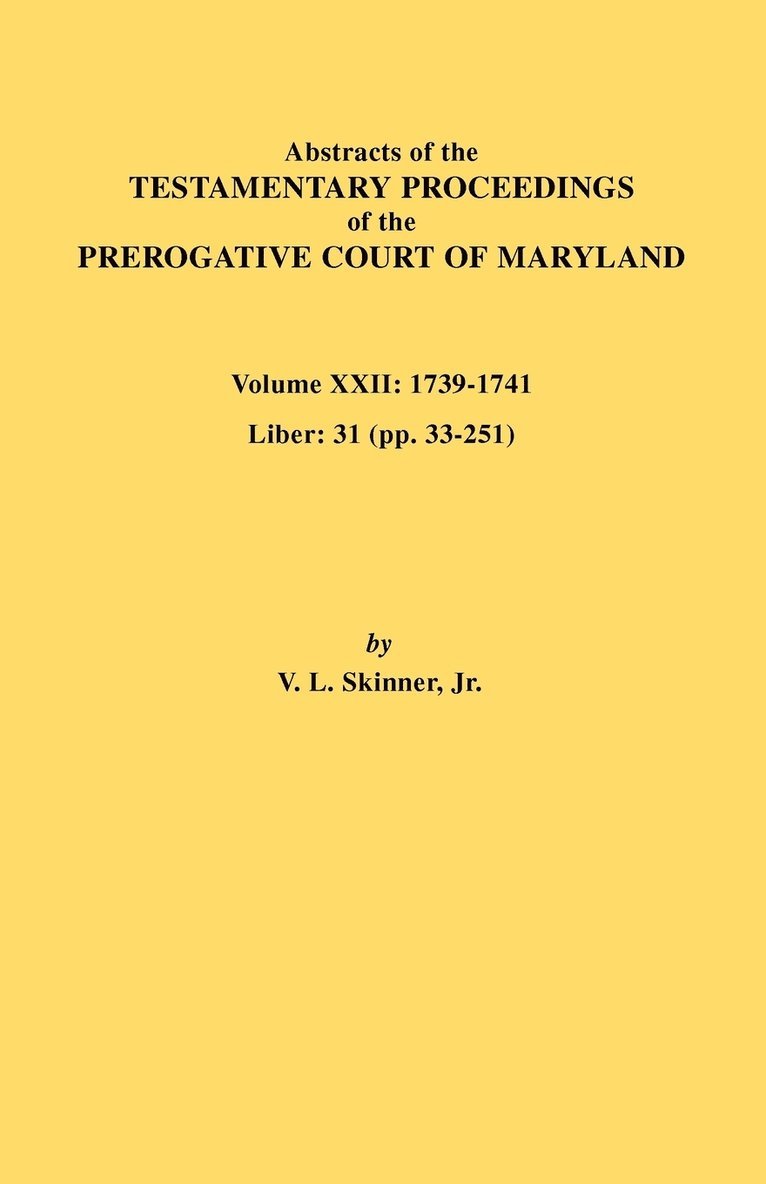 Abstracts of the
TESTAMENTARY PROCEEDINGS
of the
PREROGATIVE COURT OF MARYLAND

Volume XXII: 1739-1741
Liber: 31 (pp. 33-251)

by
V. L. Skinner, Jr.